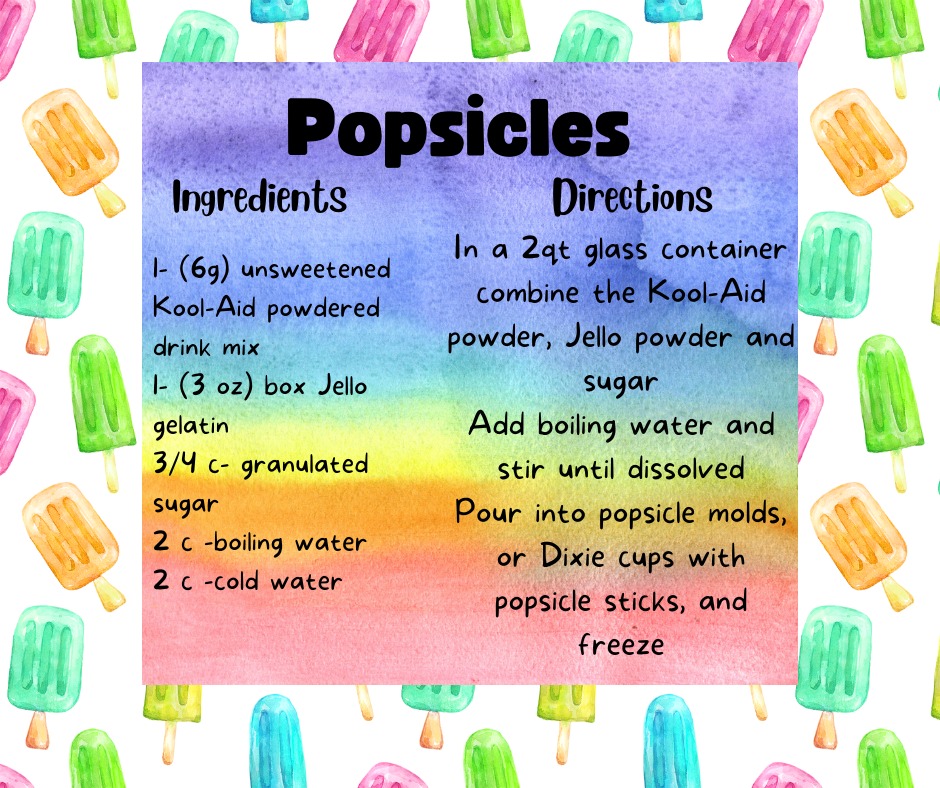 Popsicles

Ingredients

1- (6g) unsweetened Kool-Aid powdered drink mix
1- (3 oz) box Jello gelatin
3/4 c- granulated sugar
2 c -boiling water
2 c -cold water

Directions

In a 2qt glass container combine the Kool-Aid powder, Jello powder and sugar
Add boiling water and stir until dissolved
Pour into popsicle molds, or Dixie cups with popsicle sticks, and freeze